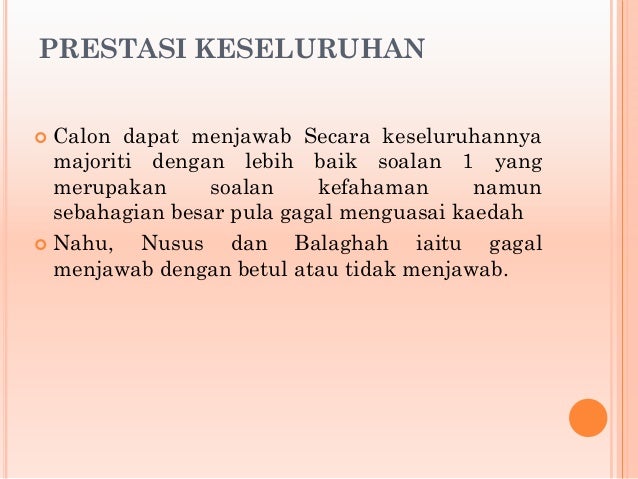 PRESTASI KESELURUHAN

Calon dapat menjawab Secara keseluruhannya majoriti dengan lebih baik soalan 1 yang merupakan soalan kefahaman namun sebahagian besar pula gagal menguasai kaedah

Nahu, Nusus dan Balaghah iaitu gagal menjawab dengan betul atau tidak menjawab.